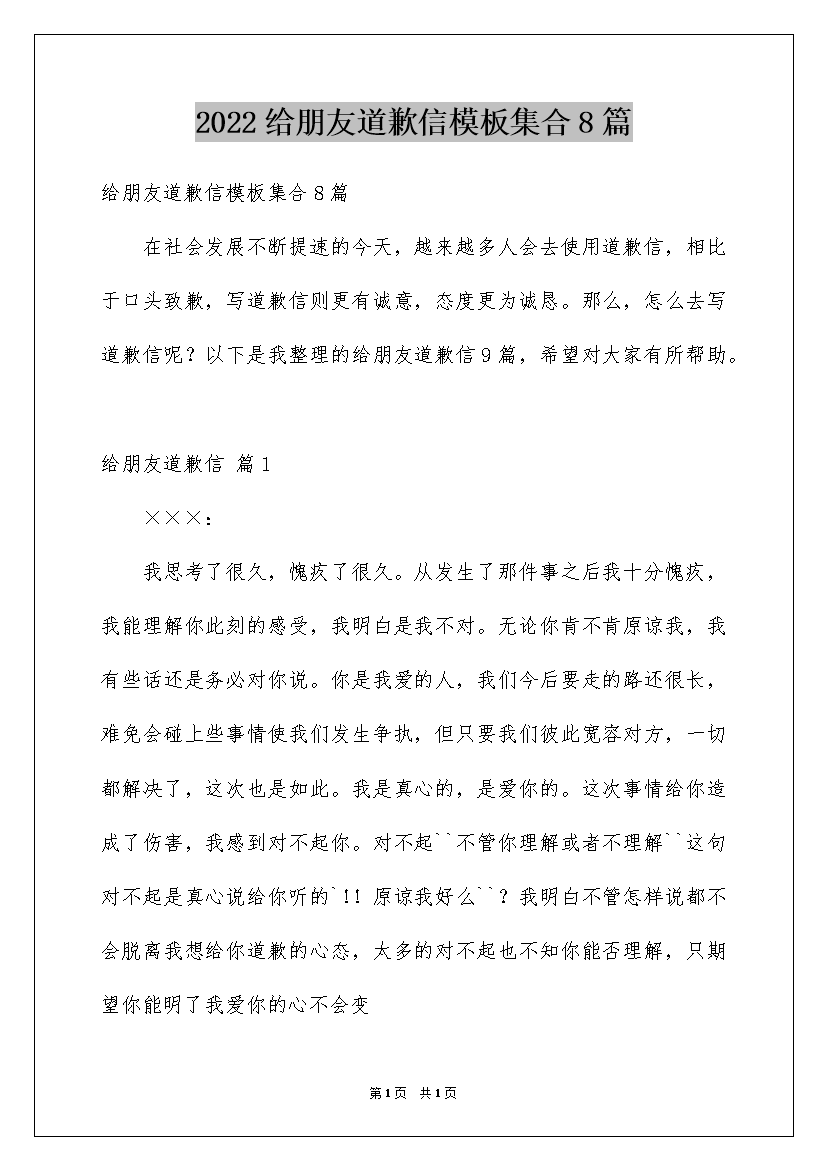 2022给朋友道歉信模板集合8篇

给朋友道歉信模板集合8篇

在社会发展不断提速的今天，越来越多人会去使用道歉信，相比于口头致歉，写道歉信则更有诚意，态度更为诚恳。那么，怎么去写道歉信呢？以下是我整理的给朋友道歉信9篇，希望对大家有所帮助。

给朋友道歉信 篇1

×××：

我思考了很久，愧疚了很久。从发生了那件事之后我十分愧疚，我能理解你此刻的感受，我明白是我不对。无论你肯不肯原谅我，我有些话还是务必对你说。你是我爱的人，我们今后要走的路还很长，难免会碰上些事情使我们发生争执，但只要我们彼此宽容对方，一切都解决了，这次也是如此。我是真心的，是爱你的。这次事情给你造成了伤害，我感到对不起你。对不起``不管你理解或者不理解``这句对不起是真心说给你听的`!! 原谅我好么``？我明白不管怎样说都不会脱离我想给你道歉的心态，太多的对不起也不知你能否理解，只期望你能明了我爱你的心不会变

第1页 共1页